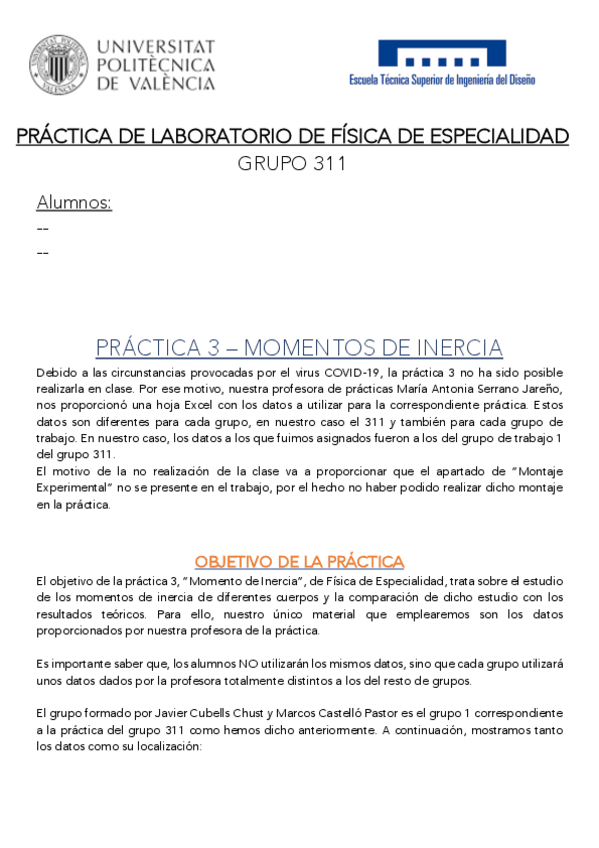 UNIVERSITAT POLITÈCNICA DE VALÈNCIA

Escuela Técnica Superior de Ingeniería del Diseño

PRÁCTICA DE LABORATORIO DE FÍSICA DE ESPECIALIDAD
GRUPO 311

Alumnos:
--
--

PRÁCTICA 3 – MOMENTOS DE INERCIA

Debido a las circunstancias provocadas por el virus COVID-19, la práctica 3 no ha sido posible realizarla en clase. Por ese motivo, nuestra profesora de prácticas María Antonia Serrano Jareño, nos proporcionó una hoja Excel con los datos a utilizar para la correspondiente práctica. Estos datos son diferentes para cada grupo, en nuestro caso el 311 y también para cada grupo de trabajo. En nuestro caso, los datos a los que fuimos asignados fueron a los del grupo de trabajo 1 del grupo 311.
El motivo de la no realización de la clase va a proporcionar que el apartado de "Montaje Experimental" no se presente en el trabajo, por el hecho no haber podido realizar dicho montaje en la práctica.

OBJETIVO DE LA PRÁCTICA

El objetivo de la práctica 3, "Momento de Inercia", de Física de Especialidad, trata sobre el estudio de los momentos de inercia de diferentes cuerpos y la comparación de dicho estudio con los resultados teóricos. Para ello, nuestro único material que emplearemos son los datos proporcionados por nuestra profesora de la práctica.

Es importante saber que, los alumnos NO utilizarán los mismos datos, sino que cada grupo utilizará unos datos dados por la profesora totalmente distintos a los del resto de grupos.

El grupo formado por Javier Cubells Chust y Marcos Castelló Pastor es el grupo 1 correspondiente a la práctica del grupo 311 como hemos dicho anteriormente. A continuación, mostramos tanto los datos como su localización: